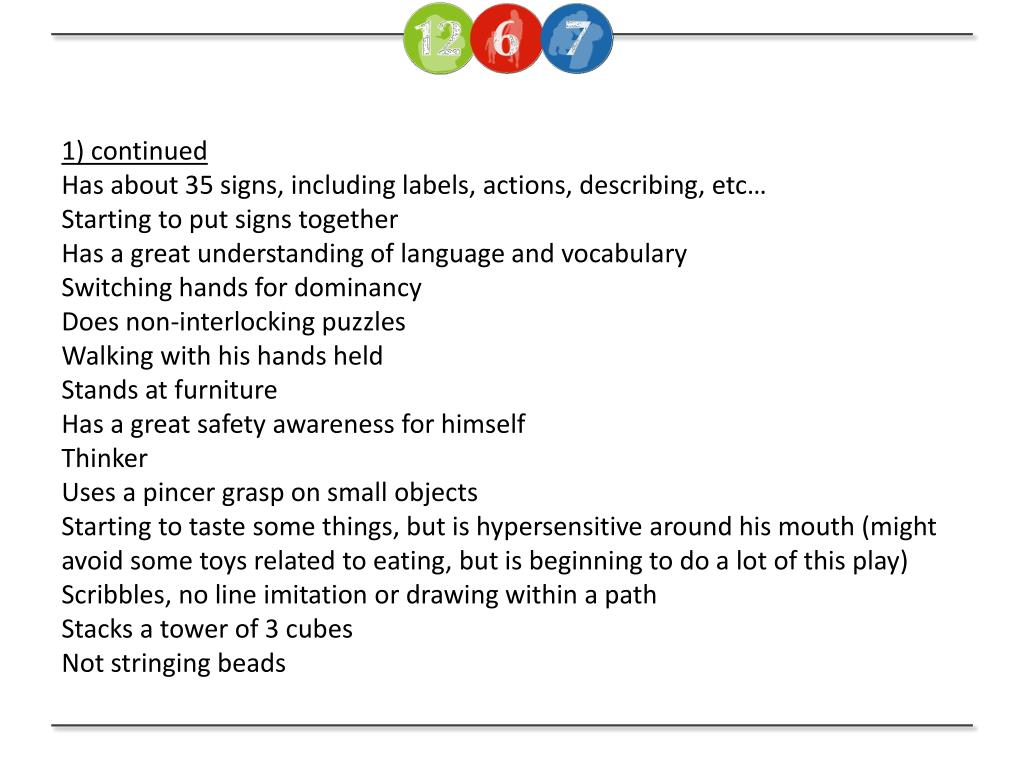 12 6 7

1) continued
Has about 35 signs, including labels, actions, describing, etc…
Starting to put signs together
Has a great understanding of language and vocabulary
Switching hands for dominancy
Does non-interlocking puzzles
Walking with his hands held
Stands at furniture
Has a great safety awareness for himself
Thinker
Uses a pincer grasp on small objects
Starting to taste some things, but is hypersensitive around his mouth (might avoid some toys related to eating, but is beginning to do a lot of this play)
Scribbles, no line imitation or drawing within a path
Stacks a tower of 3 cubes
Not stringing beads